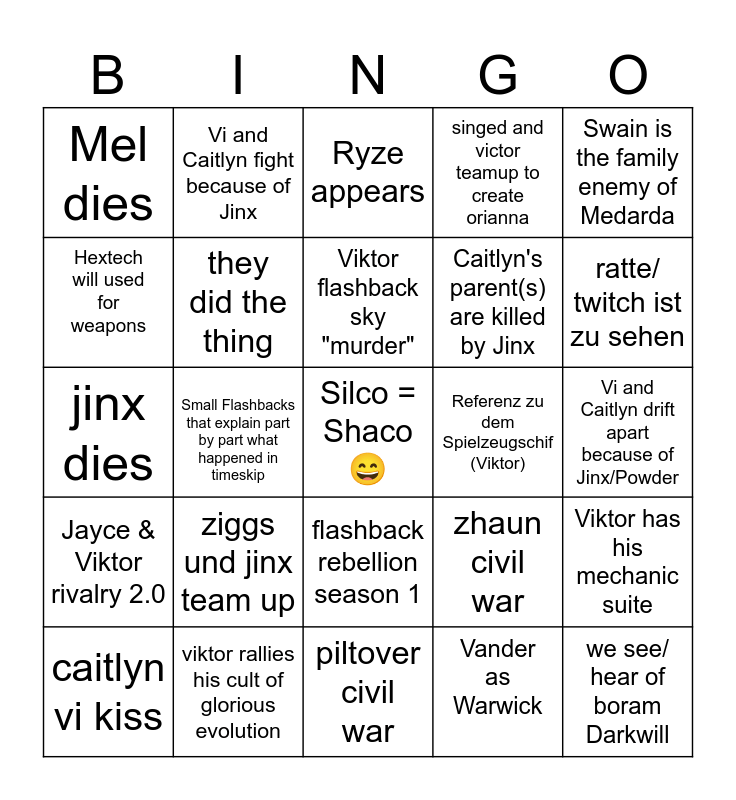 | B | I | N | G | O |
|---|---|---|---|---|
| Mel dies | Vi and Caitlyn fight because of Jinx | Ryze appears | singed and victor teamup to create orianna | Swain is the family enemy of Medarda |
| Hextech will used for weapons | they did the thing | Viktor flashback sky "murder" | Caitlyn's parent(s) are killed by Jinx | ratte/ twitch ist zu sehen |
| jinx dies | Small Flashbacks that explain part by part what happened in timeskip | Silco = Shaco 😄 | Referenz zu dem Spielzeugschif (Viktor) | Vi and Caitlyn drift apart because of Jinx/Powder |
| Jayce & Viktor rivalry 2.0 | ziggs und jinx team up | flashback rebellion season 1 | zhaun civil war | Viktor has his mechanic suite |
| caitlyn vi kiss | viktor rallies his cult of glorious evolution | piltover civil war | Vander as Warwick | we see/ hear of boram Darkwill |